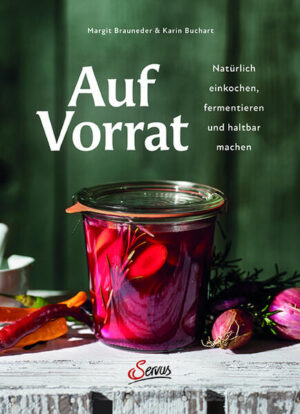 Margit Brauneder & Karin Buchart

Auf Vorrat

Natürlich einkochen, fermentieren und haltbar machen

Servus